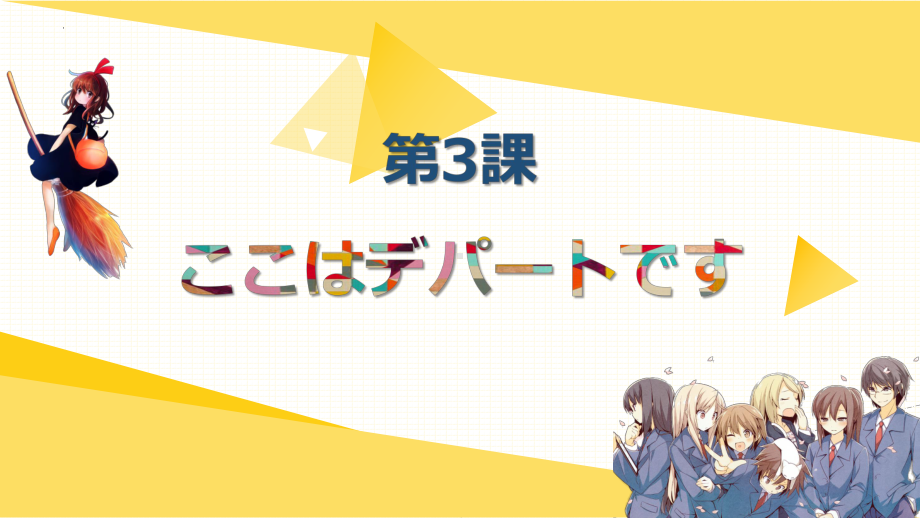 第3課

ここはデパートです